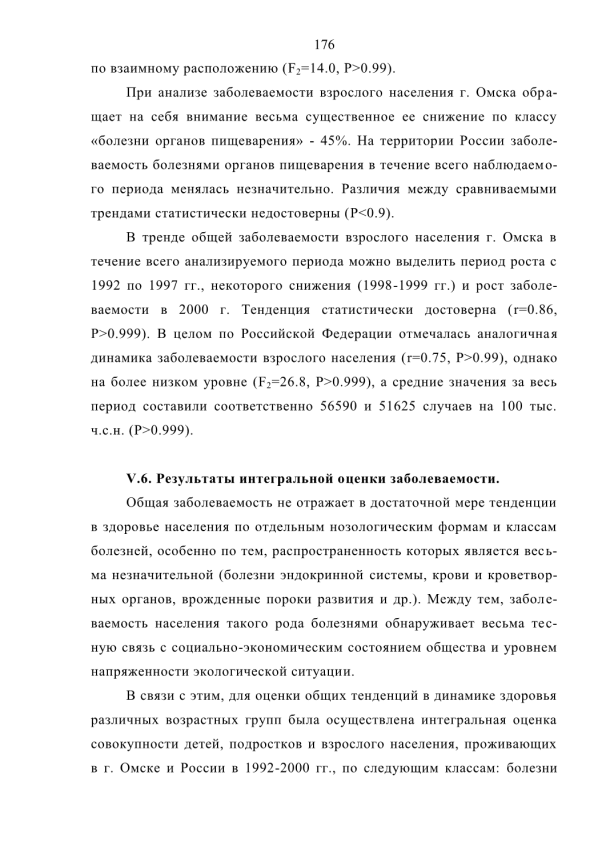 176

по взаимному расположению ($F_2$=14.0, P>0.99).

При анализе заболеваемости взрослого населения г. Омска обращает на себя внимание весьма существенное ее снижение по классу «болезни органов пищеварения» - 45%. На территории России заболеваемость болезнями органов пищеварения в течение всего наблюдаемого периода менялась незначительно. Различия между сравниваемыми трендами статистически недостоверны (P<0.9).

В тренде общей заболеваемости взрослого населения г. Омска в течение всего анализируемого периода можно выделить период роста с 1992 по 1997 гг., некоторого снижения (1998-1999 гг.) и рост заболеваемости в 2000 г. Тенденция статистически достоверна (r=0.86, P>0.999). В целом по Российской Федерации отмечалась аналогичная динамика заболеваемости взрослого населения (r=0.75, P>0.99), однако на более низком уровне ($F_2$=26.8, P>0.999), а средние значения за весь период составили соответственно 56590 и 51625 случаев на 100 тыс. ч.с.н. (P>0.999).

V.6. Результаты интегральной оценки заболеваемости.

Общая заболеваемость не отражает в достаточной мере тенденции в здоровье населения по отдельным нозологическим формам и классам болезней, особенно по тем, распространенность которых является весьма незначительной (болезни эндокринной системы, крови и кроветворных органов, врожденные пороки развития и др.). Между тем, заболеваемость населения такого рода болезнями обнаруживает весьма тесную связь с социально-экономическим состоянием общества и уровнем напряженности экологической ситуации.

В связи с этим, для оценки общих тенденций в динамике здоровья различных возрастных групп была осуществлена интегральная оценка совокупности детей, подростков и взрослого населения, проживающих в г. Омске и России в 1992-2000 гг., по следующим классам: болезни